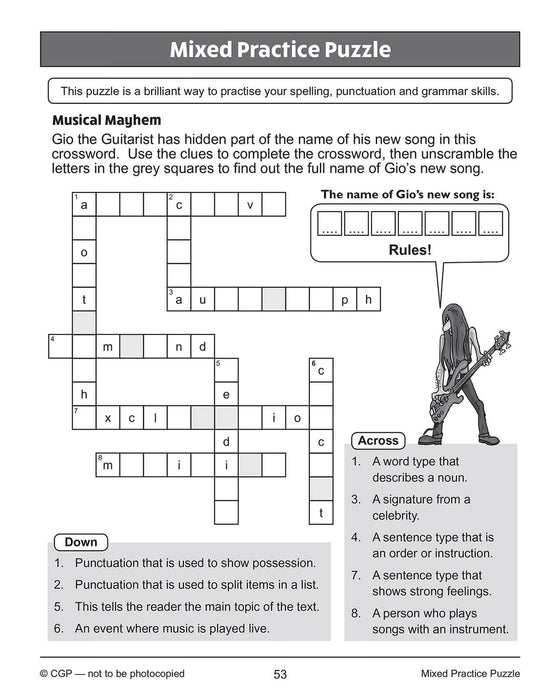 Mixed Practice Puzzle

This puzzle is a brilliant way to practise your spelling, punctuation and grammar skills.

Musical Mayhem

Gio the Guitarist has hidden part of the name of his new song in this crossword. Use the clues to complete the crossword, then unscramble the letters in the grey squares to find out the full name of Gio's new song.

1 a 2 c v
o
t 3 a u p h
4 m n d 5 6 c
h e
7 x c l i o
d c
8 m i i
t

The name of Gio's new song is:

.... .... .... .... .... .... ....

Rules!

Across
1. A word type that describes a noun.
3. A signature from a celebrity.
4. A sentence type that is an order or instruction.
7. A sentence type that shows strong feelings.
8. A person who plays songs with an instrument.

Down
1. Punctuation that is used to show possession.
2. Punctuation that is used to split items in a list.
5. This tells the reader the main topic of the text.
6. An event where music is played live.

© CGP — not to be photocopied 53 Mixed Practice Puzzle